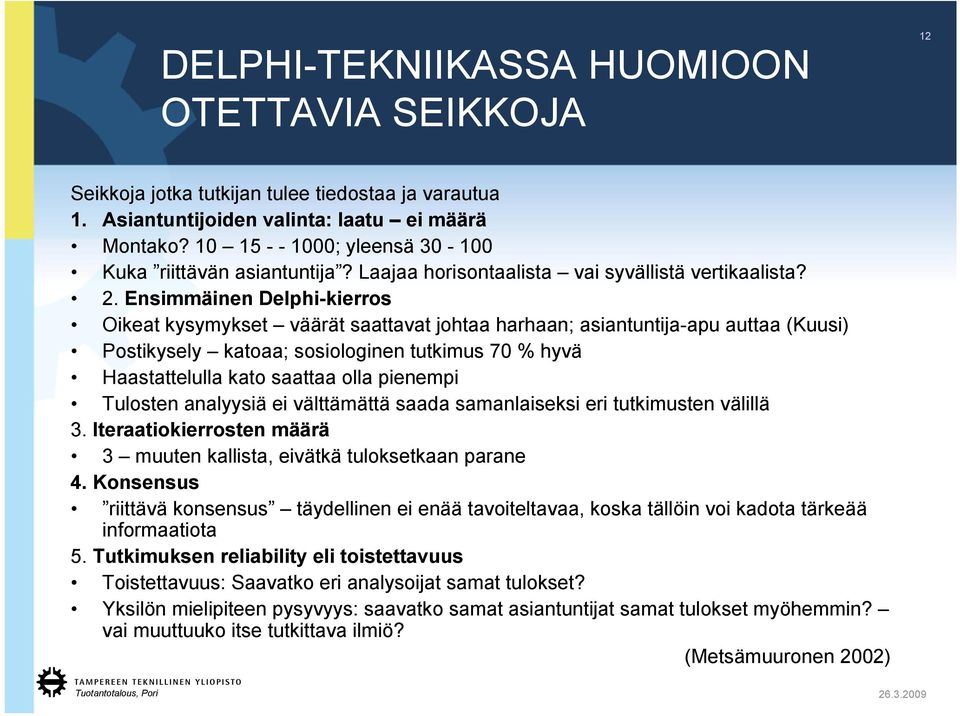 12

DELPHI-TEKNIIKASSA HUOMIOON OTETTAVIA SEIKKOJA

Seikkoja jotka tutkijan tulee tiedostaa ja varautua
1. Asiantuntijoiden valinta: laatu – ei määrä
• Montako? 10 – 15 - - 1000; yleensä 30 - 100
• Kuka ”riittävän asiantuntija”? Laajaa horisontaalista – vai syvällistä vertikaalista?
• 2. Ensimmäinen Delphi-kierros
• Oikeat kysymykset – väärät saattavat johtaa harhaan; asiantuntija-apu auttaa (Kuusi)
• Postikysely – katoaa; sosiologinen tutkimus 70 % hyvä
• Haastattelulla kato saattaa olla pienempi
• Tulosten analyysiä ei välttämättä saada samanlaiseksi eri tutkimusten välillä
3. Iteraatiokierrosten määrä
• 3 – muuten kallista, eivätkä tuloksetkaan parane
4. Konsensus
• ”riittävä konsensus” – täydellinen ei enää tavoiteltavaa, koska tällöin voi kadota tärkeää informaatiota
5. Tutkimuksen reliability eli toistettavuus
• Toistettavuus: Saavatko eri analysoijat samat tulokset?
• Yksilön mielipiteen pysyvyys: saavatko samat asiantuntijat samat tulokset myöhemmin? – vai muuttuuko itse tutkittava ilmiö?

(Metsämuuronen 2002)

TAMPEREEN TEKNILLINEN YLIOPISTO
Tuotantotalous, Pori

26.3.2009